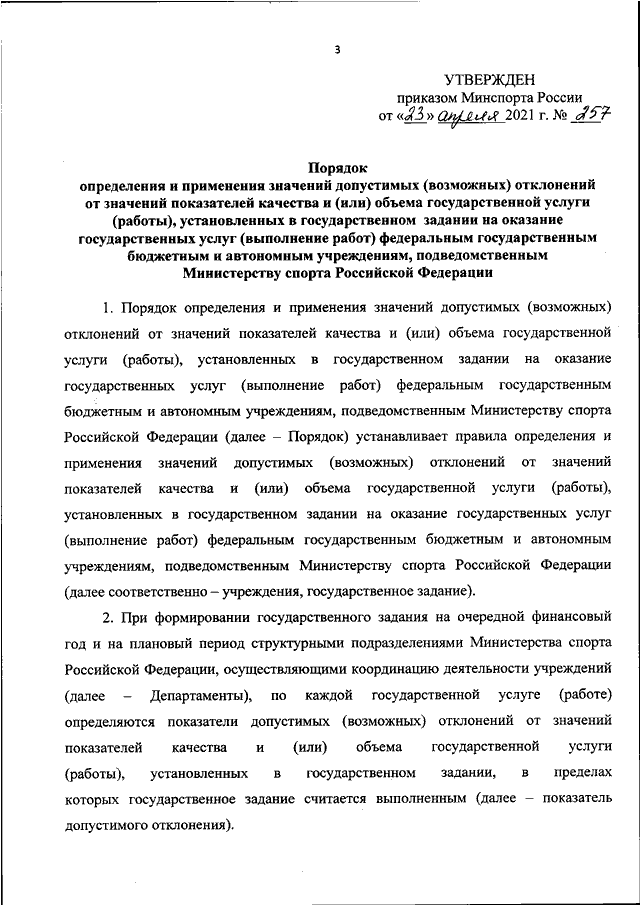 3

УТВЕРЖДЕН
приказом Минспорта России
от «23» апреля 2021 г. № 257

Порядок
определения и применения значений допустимых (возможных) отклонений от значений показателей качества и (или) объема государственной услуги (работы), установленных в государственном задании на оказание государственных услуг (выполнение работ) федеральным государственным бюджетным и автономным учреждениям, подведомственным Министерству спорта Российской Федерации

1. Порядок определения и применения значений допустимых (возможных) отклонений от значений показателей качества и (или) объема государственной услуги (работы), установленных в государственном задании на оказание государственных услуг (выполнение работ) федеральным государственным бюджетным и автономным учреждениям, подведомственным Министерству спорта Российской Федерации (далее – Порядок) устанавливает правила определения и применения значений допустимых (возможных) отклонений от значений показателей качества и (или) объема государственной услуги (работы), установленных в государственном задании на оказание государственных услуг (выполнение работ) федеральным государственным бюджетным и автономным учреждениям, подведомственным Министерству спорта Российской Федерации (далее соответственно – учреждения, государственное задание).

2. При формировании государственного задания на очередной финансовый год и на плановый период структурными подразделениями Министерства спорта Российской Федерации, осуществляющими координацию деятельности учреждений (далее – Департаменты), по каждой государственной услуге (работе) определяются показатели допустимых (возможных) отклонений от значений показателей качества и (или) объема государственной услуги (работы), установленных в государственном задании, в пределах которых государственное задание считается выполненным (далее – показатель допустимого отклонения).